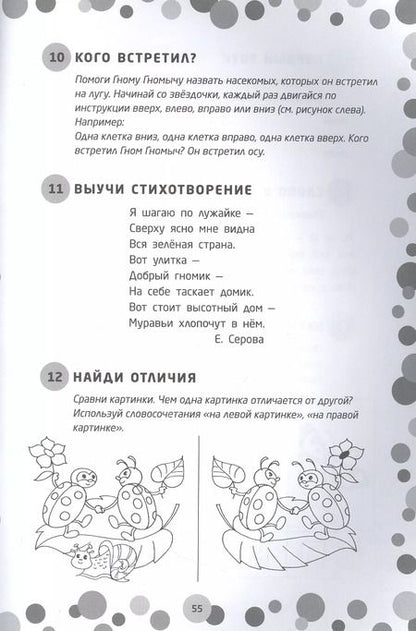 10 КОГО ВСТРЕТИЛ?

Помоги Гному Гномычу назвать насекомых, которых он встретил на лугу. Начинай со звёздочки, каждый раз двигайся по инструкции вверх, влево, вправо или вниз (см. рисунок слева). Например:
Одна клетка вниз, одна клетка вправо, одна клетка вверх. Кого встретил Гном Гномыч? Он встретил осу.

11 ВЫУЧИ СТИХОТВОРЕНИЕ

Я шагаю по лужайке —
Сверху ясно мне видна
Вся зелёная страна.
Вот улитка —
Добрый гномик —
На себе таскает домик.
Вот стоит высотный дом —
Муравьи хлопочут в нём.
Е. Серова

12 НАЙДИ ОТЛИЧИЯ

Сравни картинки. Чем одна картинка отличается от другой? Используй словосочетания «на левой картинке», «на правой картинке».

55